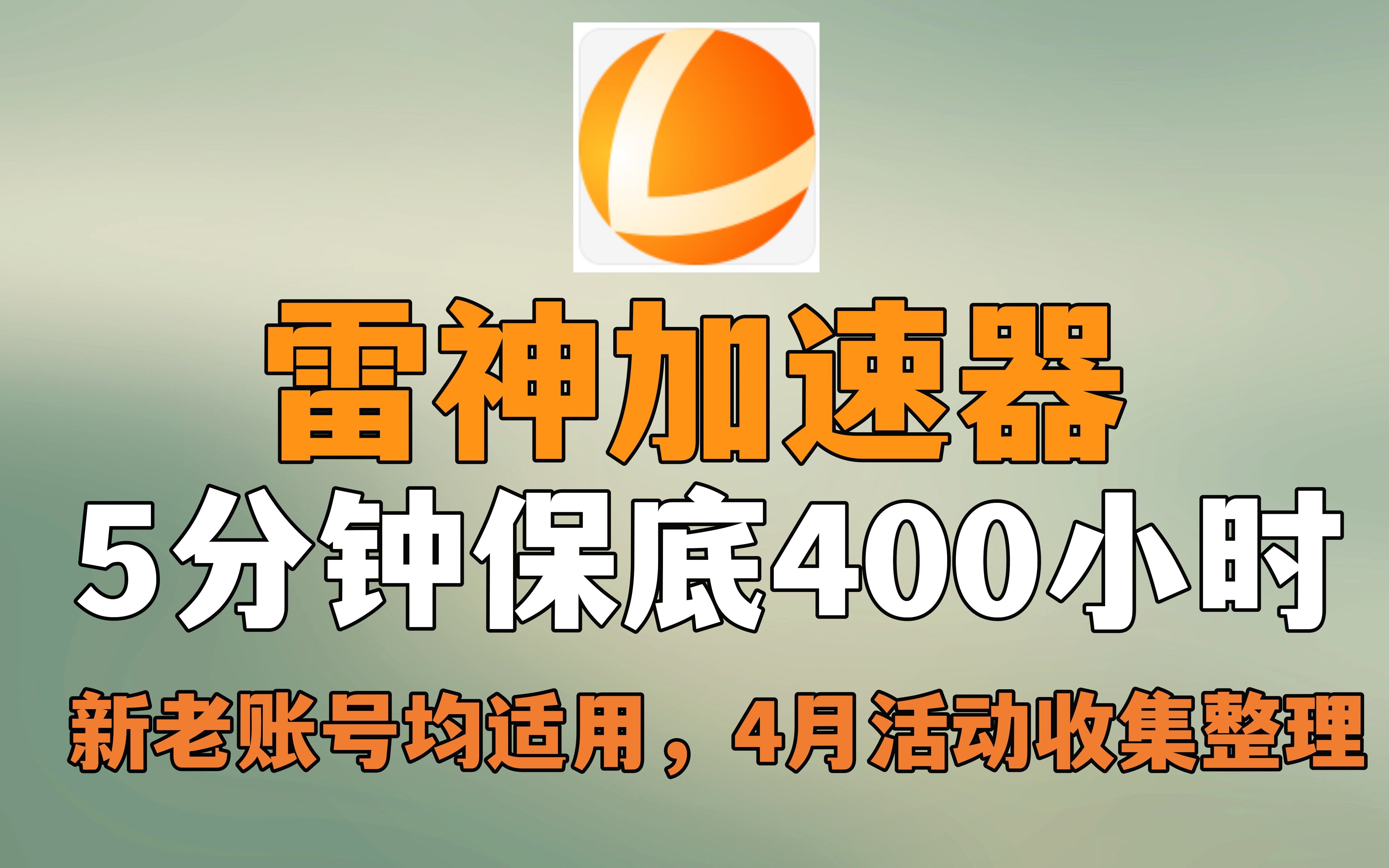 雷神加速器

5分钟保底400小时

新老账号均适用，4月活动收集整理